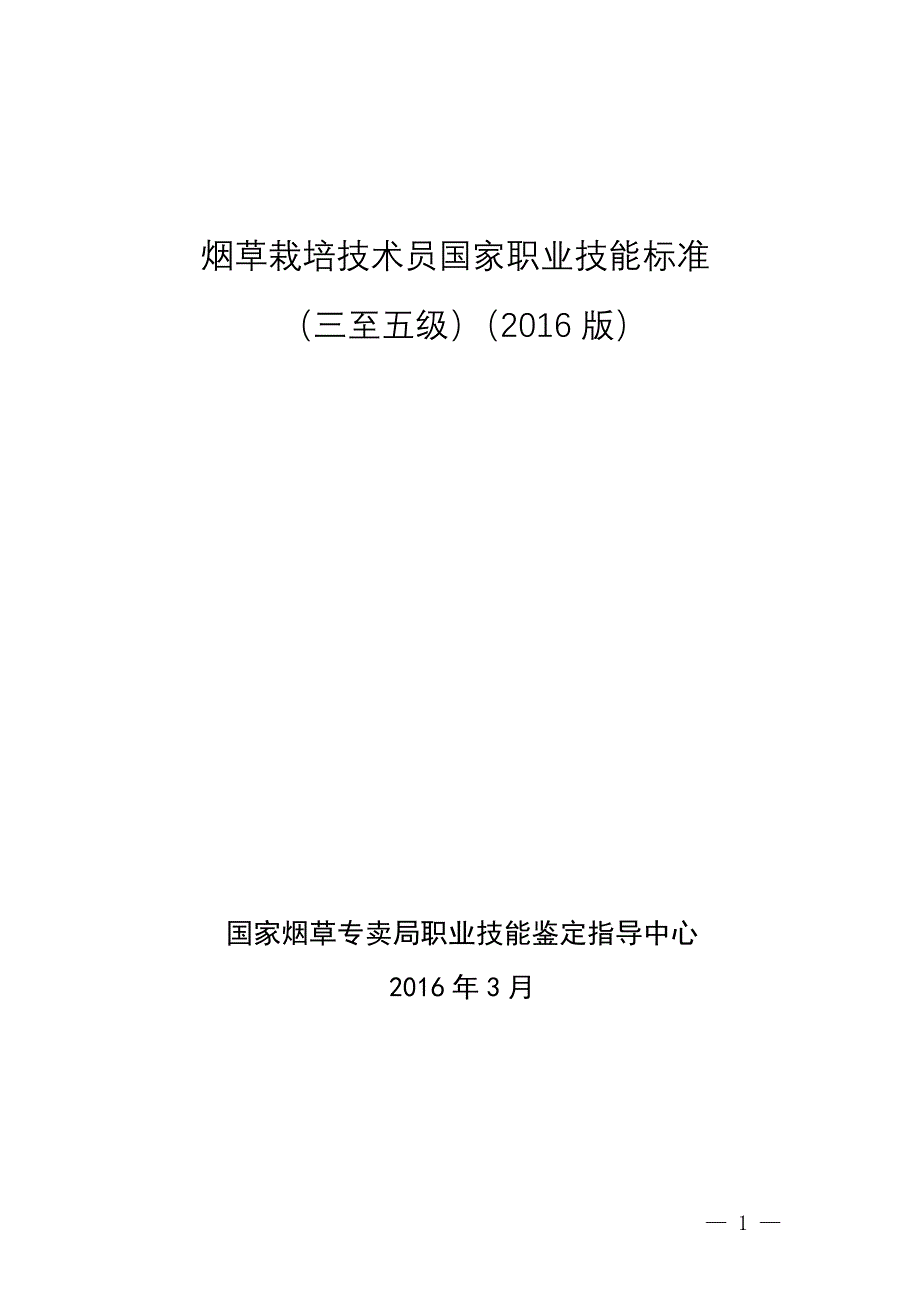 烟草栽培技术员国家职业技能标准

（三至五级）（2016 版）

国家烟草专卖局职业技能鉴定指导中心

2016 年 3 月

— 1 —